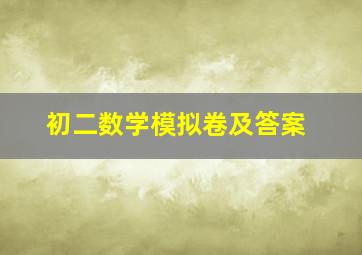 初二数学模拟卷及答案